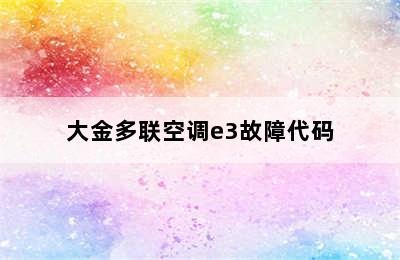 大金多联空调e3故障代码